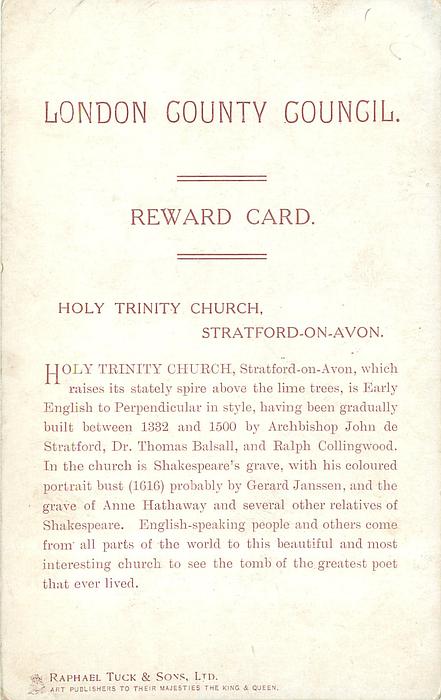 LONDON COUNTY COUNCIL.

REWARD CARD.

HOLY TRINITY CHURCH,
STRATFORD-ON-AVON.

HOLY TRINITY CHURCH, Stratford-on-Avon, which raises its stately spire above the lime trees, is Early English to Perpendicular in style, having been gradually built between 1332 and 1500 by Archbishop John de Stratford, Dr. Thomas Balsall, and Ralph Collingwood. In the church is Shakespeare's grave, with his coloured portrait bust (1616) probably by Gerard Janssen, and the grave of Anne Hathaway and several other relatives of Shakespeare. English-speaking people and others come from all parts of the world to this beautiful and most interesting church to see the tomb of the greatest poet that ever lived.

RAPHAEL TUCK & SONS, LTD.
ART PUBLISHERS TO THEIR MAJESTIES THE KING & QUEEN.